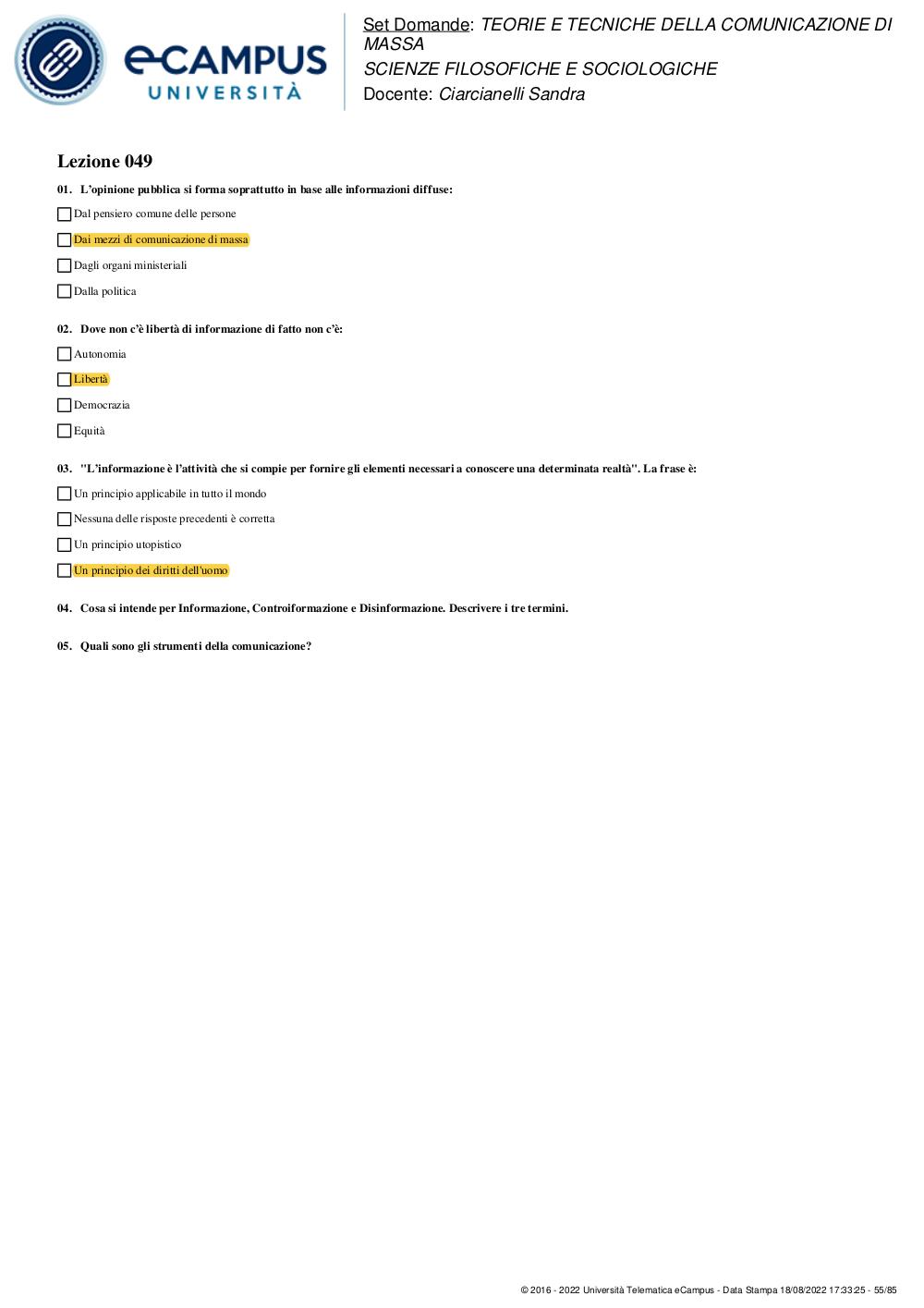 eCAMPUS UNIVERSITÀ

Set Domande: TEORIE E TECNICHE DELLA COMUNICAZIONE DI MASSA
SCIENZE FILOSOFICHE E SOCIOLOGICHE
Docente: Ciarcianelli Sandra

Lezione 049

01. L'opinione pubblica si forma soprattutto in base alle informazioni diffuse:

Dal pensiero comune delle persone

Dai mezzi di comunicazione di massa

Dagli organi ministeriali

Dalla politica

02. Dove non c'è libertà di informazione di fatto non c'è:

Autonomia

Libertà

Democrazia

Equità

03. "L'informazione è l'attività che si compie per fornire gli elementi necessari a conoscere una determinata realtà". La frase è:

Un principio applicabile in tutto il mondo

Nessuna delle risposte precedenti è corretta

Un principio utopistico

Un principio dei diritti dell'uomo

04. Cosa si intende per Informazione, Controiformazione e Disinformazione. Descrivere i tre termini.

05. Quali sono gli strumenti della comunicazione?

© 2016 - 2022 Università Telematica eCampus - Data Stampa 18/08/2022 17:33:25 - 55/85